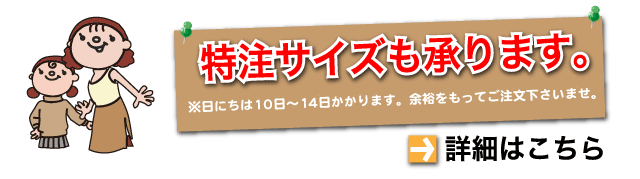 特注サイズも承ります。

※日にちは10日～14日かかります。余裕をもってご注文下さいませ。

詳細はこちら